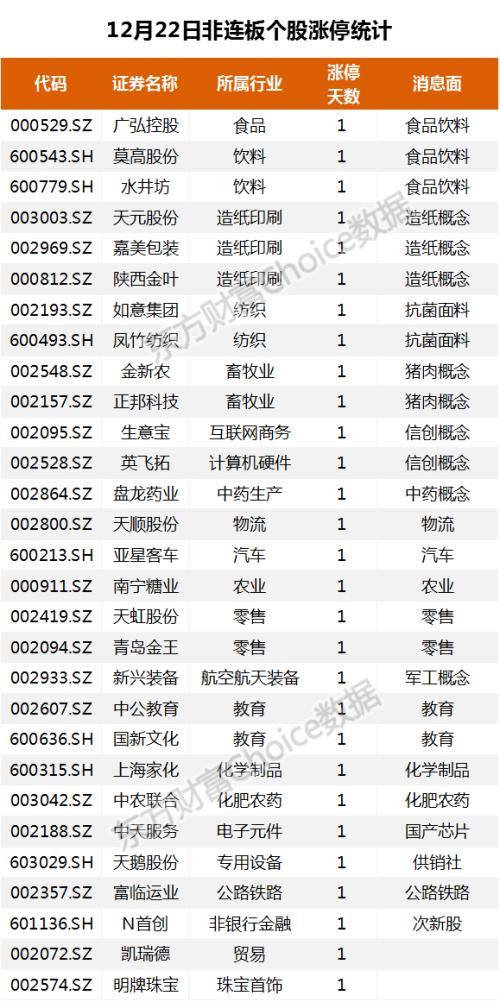 12月22日非连板个股涨停统计

| 代码 | 证券名称 | 所属行业 | 涨停天数 | 消息面 |
|---|---|---|---|---|
| 000529.SZ | 广弘控股 | 食品 | 1 | 食品饮料 |
| 600543.SH | 莫高股份 | 饮料 | 1 | 食品饮料 |
| 600779.SH | 水井坊 | 饮料 | 1 | 食品饮料 |
| 003003.SZ | 天元股份 | 造纸印刷 | 1 | 造纸概念 |
| 002969.SZ | 嘉美包装 | 造纸印刷 | 1 | 造纸概念 |
| 000812.SZ | 陕西金叶 | 造纸印刷 | 1 | 造纸概念 |
| 002193.SZ | 如意集团 | 纺织 | 1 | 抗菌面料 |
| 600493.SH | 凤竹纺织 | 纺织 | 1 | 抗菌面料 |
| 002548.SZ | 金新农 | 畜牧业 | 1 | 猪肉概念 |
| 002157.SZ | 正邦科技 | 畜牧业 | 1 | 猪肉概念 |
| 002095.SZ | 生意宝 | 互联网商务 | 1 | 信创概念 |
| 002528.SZ | 英飞拓 | 计算机硬件 | 1 | 信创概念 |
| 002864.SZ | 盘龙药业 | 中药生产 | 1 | 中药概念 |
| 002800.SZ | 天顺股份 | 物流 | 1 | 物流 |
| 600213.SH | 亚星客车 | 汽车 | 1 | 汽车 |
| 000911.SZ | 南宁糖业 | 农业 | 1 | 农业 |
| 002419.SZ | 天虹股份 | 零售 | 1 | 零售 |
| 002094.SZ | 青岛金王 | 零售 | 1 | 零售 |
| 002933.SZ | 新兴装备 | 航空航天装备 | 1 | 军工概念 |
| 002607.SZ | 中公教育 | 教育 | 1 | 教育 |
| 600636.SH | 国新文化 | 教育 | 1 | 教育 |
| 600315.SH | 上海家化 | 化学制品 | 1 | 化学制品 |
| 003042.SZ | 中农联合 | 化肥农药 | 1 | 化肥农药 |
| 002188.SZ | 中天服务 | 电子元件 | 1 | 国产芯片 |
| 603029.SH | 天鹅股份 | 专用设备 | 1 | 供销社 |
| 002357.SZ | 富临运业 | 公路铁路 | 1 | 公路铁路 |
| 601136.SH | N首创 | 非银行金融 | 1 | 次新股 |
| 002072.SZ | 凯瑞德 | 贸易 | 1 |  |
| 002574.SZ | 明牌珠宝 | 珠宝首饰 | 1 |  |

东方财富Choice数据